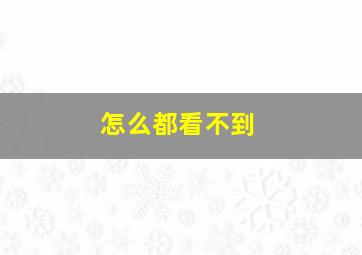 怎么都看不到